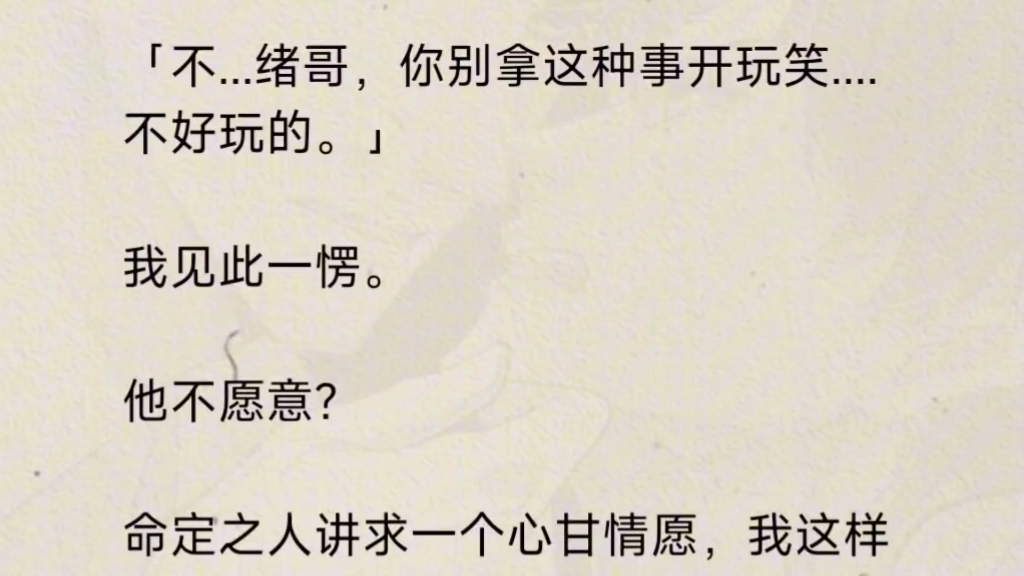 「不...绪哥，你别拿这种事开玩笑....不好玩的。」

我见此一愣。

他不愿意?

命定之人讲求一个心甘情愿，我这样